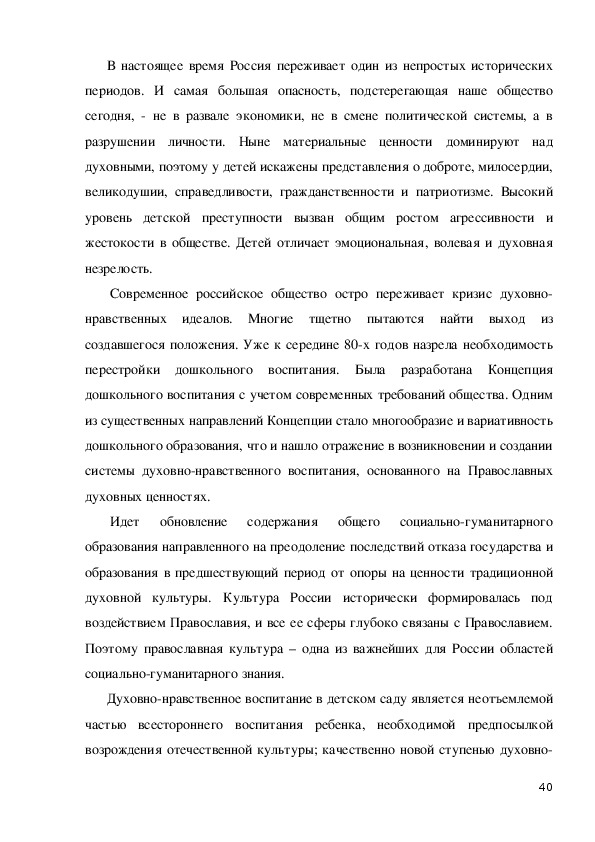 В настоящее время Россия переживает один из непростых исторических периодов. И самая большая опасность, подстерегающая наше общество сегодня, - не в развале экономики, не в смене политической системы, а в разрушении личности. Ныне материальные ценности доминируют над духовными, поэтому у детей искажены представления о доброте, милосердии, великодушии, справедливости, гражданственности и патриотизме. Высокий уровень детской преступности вызван общим ростом агрессивности и жестокости в обществе. Детей отличает эмоциональная, волевая и духовная незрелость.

Современное российское общество остро переживает кризис духовно-нравственных идеалов. Многие тщетно пытаются найти выход из создавшегося положения. Уже к середине 80-х годов назрела необходимость перестройки дошкольного воспитания. Была разработана Концепция дошкольного воспитания с учетом современных требований общества. Одним из существенных направлений Концепции стало многообразие и вариативность дошкольного образования, что и нашло отражение в возникновении и создании системы духовно-нравственного воспитания, основанного на Православных духовных ценностях.

Идет обновление содержания общего социально-гуманитарного образования направленного на преодоление последствий отказа государства и образования в предшествующий период от опоры на ценности традиционной духовной культуры. Культура России исторически формировалась под воздействием Православия, и все ее сферы глубоко связаны с Православием. Поэтому православная культура – одна из важнейших для России областей социально-гуманитарного знания.

Духовно-нравственное воспитание в детском саду является неотъемлемой частью всестороннего воспитания ребенка, необходимой предпосылкой возрождения отечественной культуры; качественно новой ступенью духовно-

40